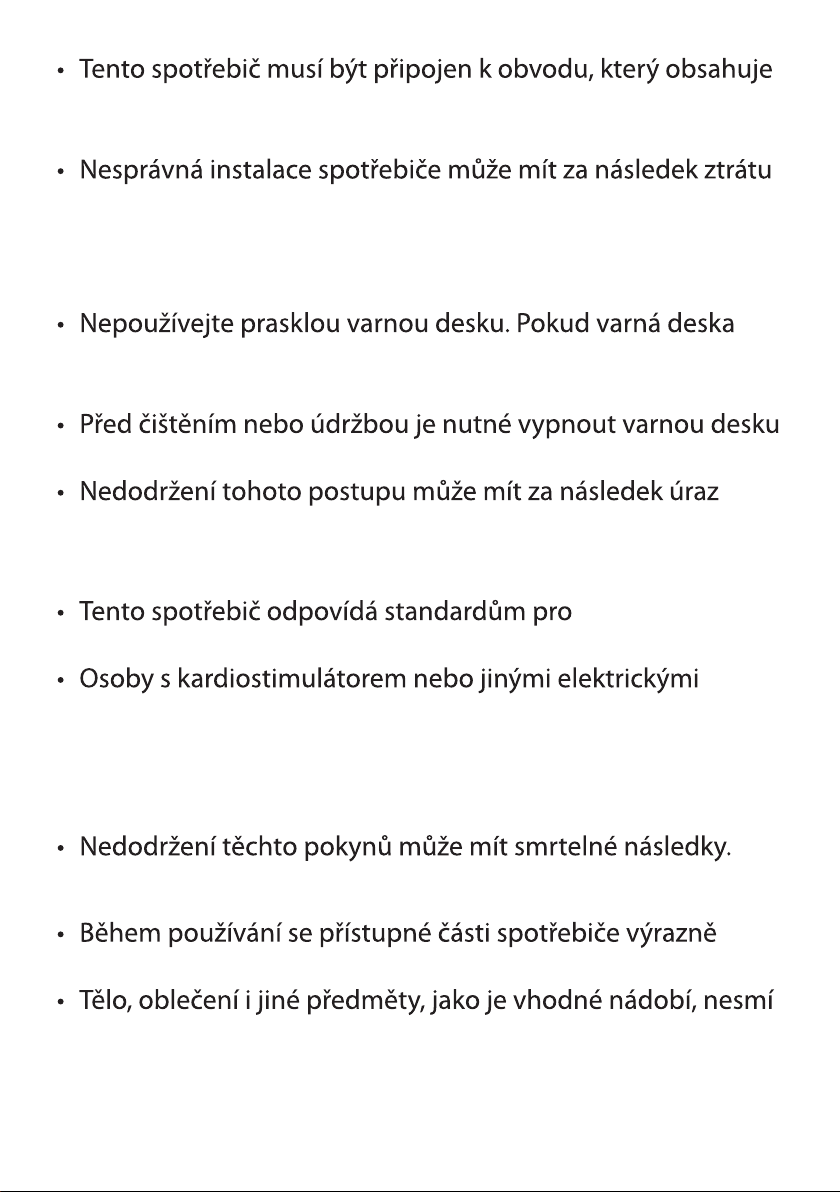 • Tento spotřebič musí být připojen k obvodu, který obsahuje

• Nesprávná instalace spotřebiče může mít za následek ztrátu

• Nepoužívejte prasklou varnou desku. Pokud varná deska

• Před čištěním nebo údržbou je nutné vypnout varnou desku

• Nedodržení tohoto postupu může mít za následek úraz

• Tento spotřebič odpovídá standardům pro

• Osoby s kardiostimulátorem nebo jinými elektrickými

• Nedodržení těchto pokynů může mít smrtelné následky.

• Během používání se přístupné části spotřebiče výrazně

• Tělo, oblečení i jiné předměty, jako je vhodné nádobí, nesmí